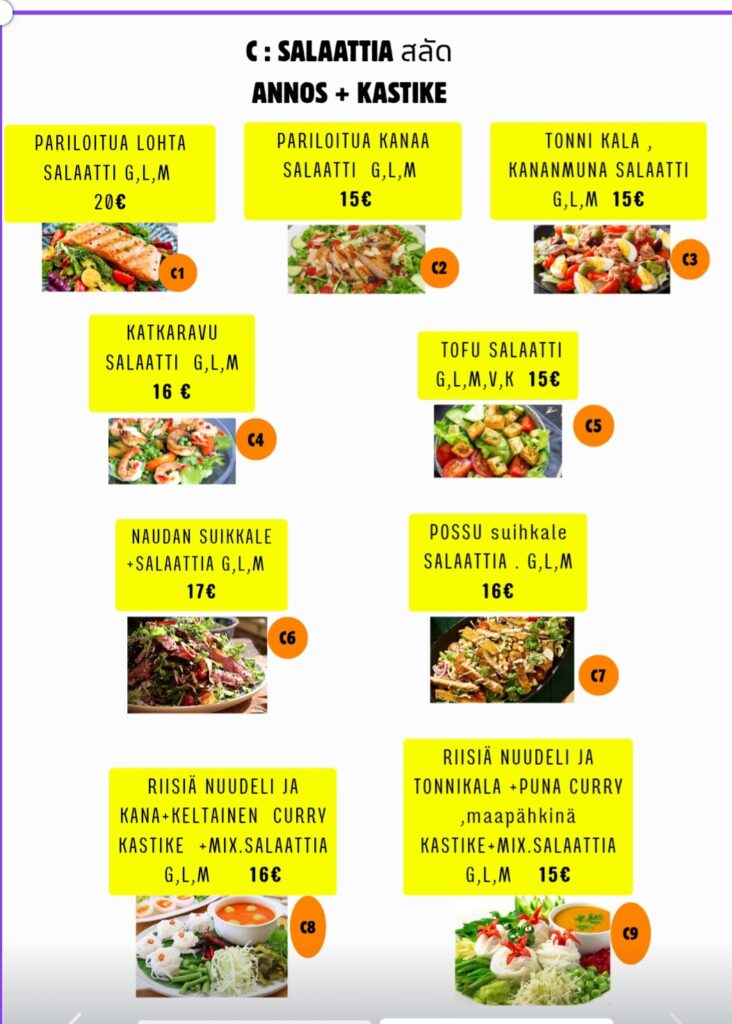 C : SALAATTIA สลัด
ANNOS + KASTIKE

PARILOITUA LOHTA SALAATTI G,L,M 20€

C1

PARILOITUA KANAA SALAATTI G,L,M 15€

C2

TONNI KALA , KANANMUNA SALAATTI G,L,M 15€

C3

KATKARAVU SALAATTI G,L,M 16 €

C4

TOFU SALAATTI G,L,M,V,K 15€

C5

NAUDAN SUIKKALE +SALAATTIA G,L,M 17€

C6

POSSU suihkale SALAATTIA . G,L,M 16€

C7

RIISIÄ NUUDELI JA KANA+KELTAINEN CURRY KASTIKE +MIX.SALAATTIA G,L,M 16€

C8

RIISIÄ NUUDELI JA TONNIKALA +PUNA CURRY ,maapähkinä KASTIKE+MIX.SALAATTIA G,L,M 15€

C9